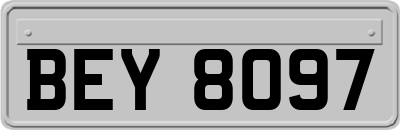 BEY 8097